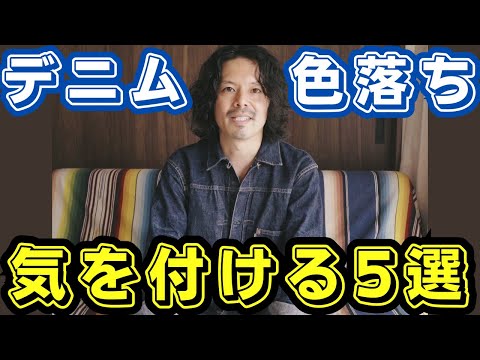 デニム 色落ち
気を付ける5選